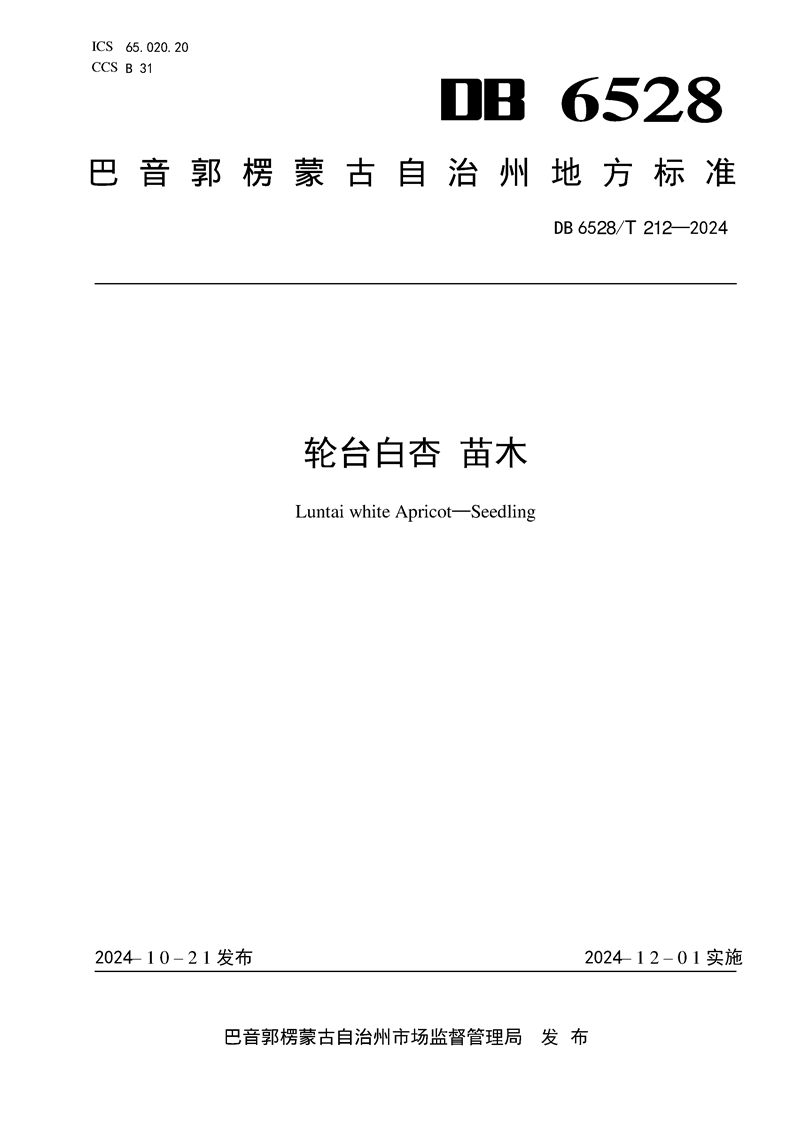 ICS 65.020.20
CCS B 31

DB 6528

巴音郭楞蒙古自治州地方标准

DB 6528/T 212—2024

轮台白杏 苗木

Luntai white Apricot—Seedling

2024-10-21发布

2024-12-01实施

巴音郭楞蒙古自治州市场监督管理局 发布